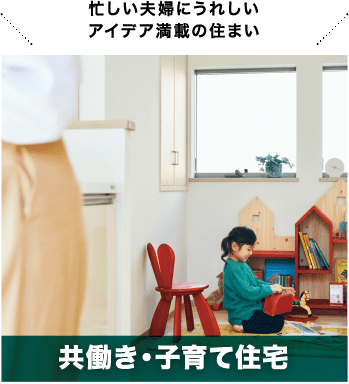 忙しい夫婦にうれしい
アイデア満載の住まい

共働き・子育て住宅